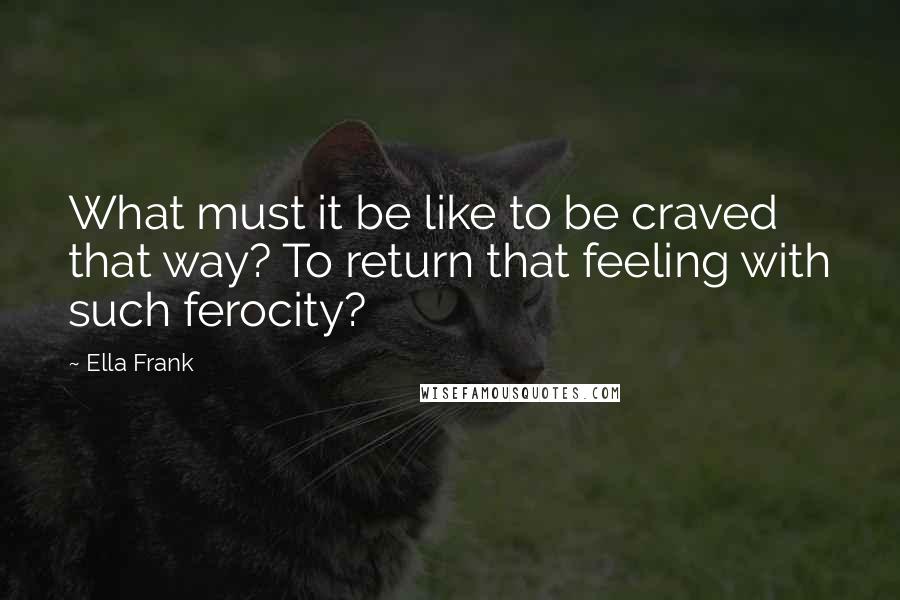 What must it be like to be craved that way? To return that feeling with such ferocity?

~ Ella Frank

WISEFAMOUSQUOTES.COM